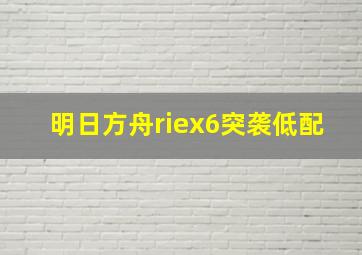 明日方舟riex6突袭低配